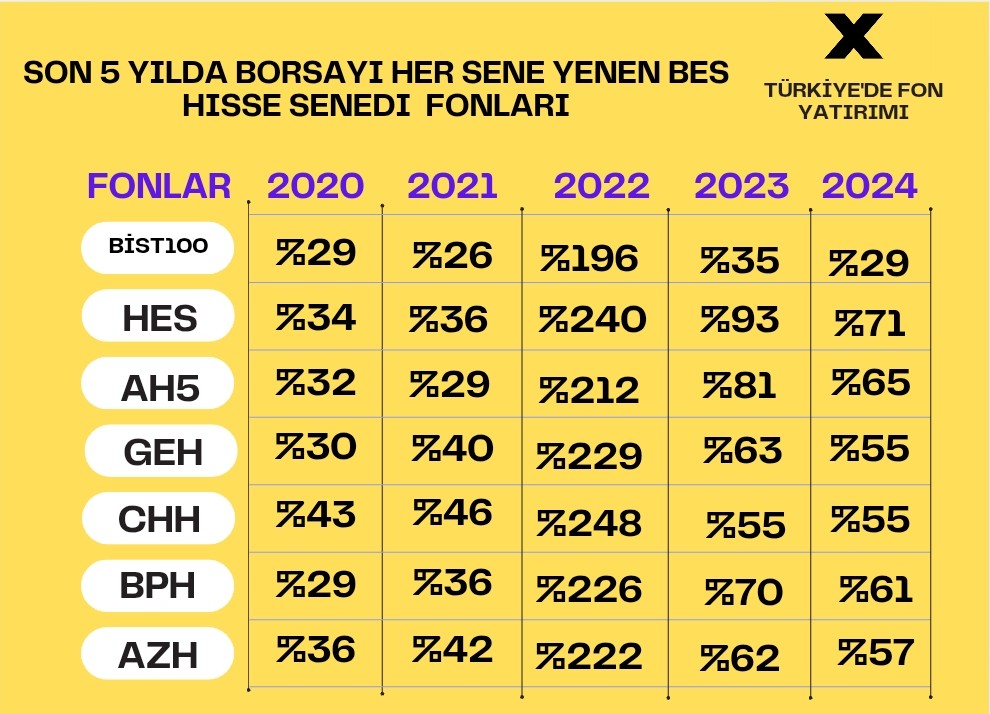 SON 5 YILDA BORSAYI HER SENE YENEN BES HISSE SENEDI FONLARI

X
TÜRKİYE'DE FON YATIRIMI

| FONLAR | 2020 | 2021 | 2022 | 2023 | 2024 |
|---|---|---|---|---|---|
| BİST100 | %29 | %26 | %196 | %35 | %29 |
| HES | %34 | %36 | %240 | %93 | %71 |
| AH5 | %32 | %29 | %212 | %81 | %65 |
| GEH | %30 | %40 | %229 | %63 | %55 |
| CHH | %43 | %46 | %248 | %55 | %55 |
| BPH | %29 | %36 | %226 | %70 | %61 |
| AZH | %36 | %42 | %222 | %62 | %57 |